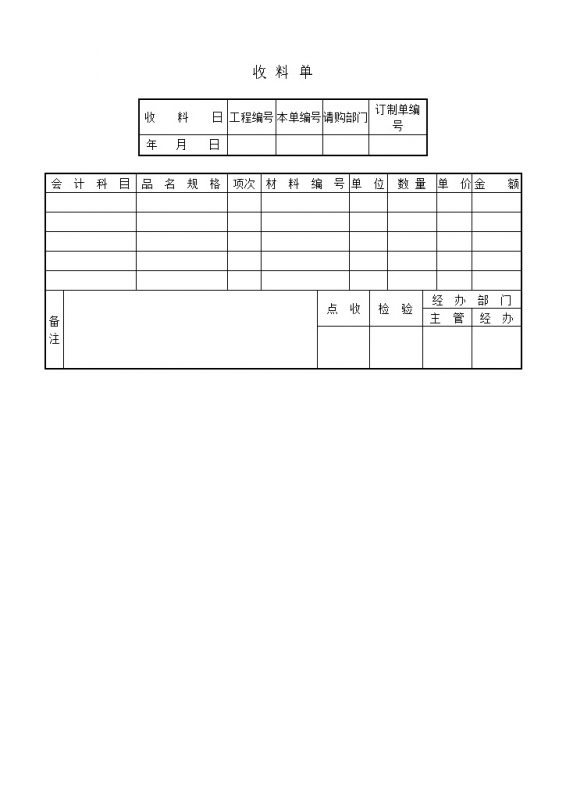 收 料 单

| 收 料 日 | 工程编号 | 本单编号 | 请购部门 | 订制单编号 |
|---|---|---|---|---|
| 年 月 日 | | | | |

| 会 计 科 目 | 品 名 规 格 | 项次 | 材 料 编 号 | 单 位 | 数 量 | 单 价 | 金 额 |
|---|---|---|---|---|---|---|---|
| | | | | | | | |
| | | | | | | | |
| | | | | | | | |
| | | | | | | | |
| | | | | | | | |

| 备注 | | 点 收 | 检 验 | 经 办 部 门 | |
|---|---|---|---|---|---|
| | | | | 主 管 | 经 办 |
| | | | | | |